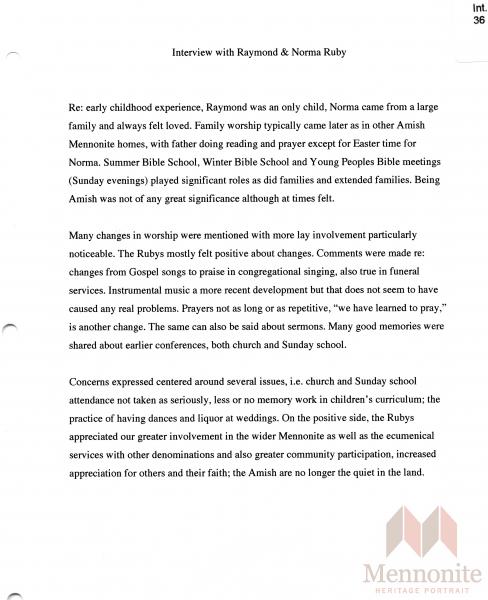 Int.
36

Interview with Raymond & Norma Ruby

Re: early childhood experience, Raymond was an only child, Norma came from a large family and always felt loved. Family worship typically came later as in other Amish Mennonite homes, with father doing reading and prayer except for Easter time for Norma. Summer Bible School, Winter Bible School and Young Peoples Bible meetings (Sunday evenings) played significant roles as did families and extended families. Being Amish was not of any great significance although at times felt.

Many changes in worship were mentioned with more lay involvement particularly noticeable. The Rubys mostly felt positive about changes. Comments were made re: changes from Gospel songs to praise in congregational singing, also true in funeral services. Instrumental music a more recent development but that does not seem to have caused any real problems. Prayers not as long or as repetitive, "we have learned to pray," is another change. The same can also be said about sermons. Many good memories were shared about earlier conferences, both church and Sunday school.

Concerns expressed centered around several issues, i.e. church and Sunday school attendance not taken as seriously, less or no memory work in children's curriculum; the practice of having dances and liquor at weddings. On the positive side, the Rubys appreciated our greater involvement in the wider Mennonite as well as the ecumenical services with other denominations and also greater community participation, increased appreciation for others and their faith; the Amish are no longer the quiet in the land.

Mennonite
HERITAGE PORTRAIT